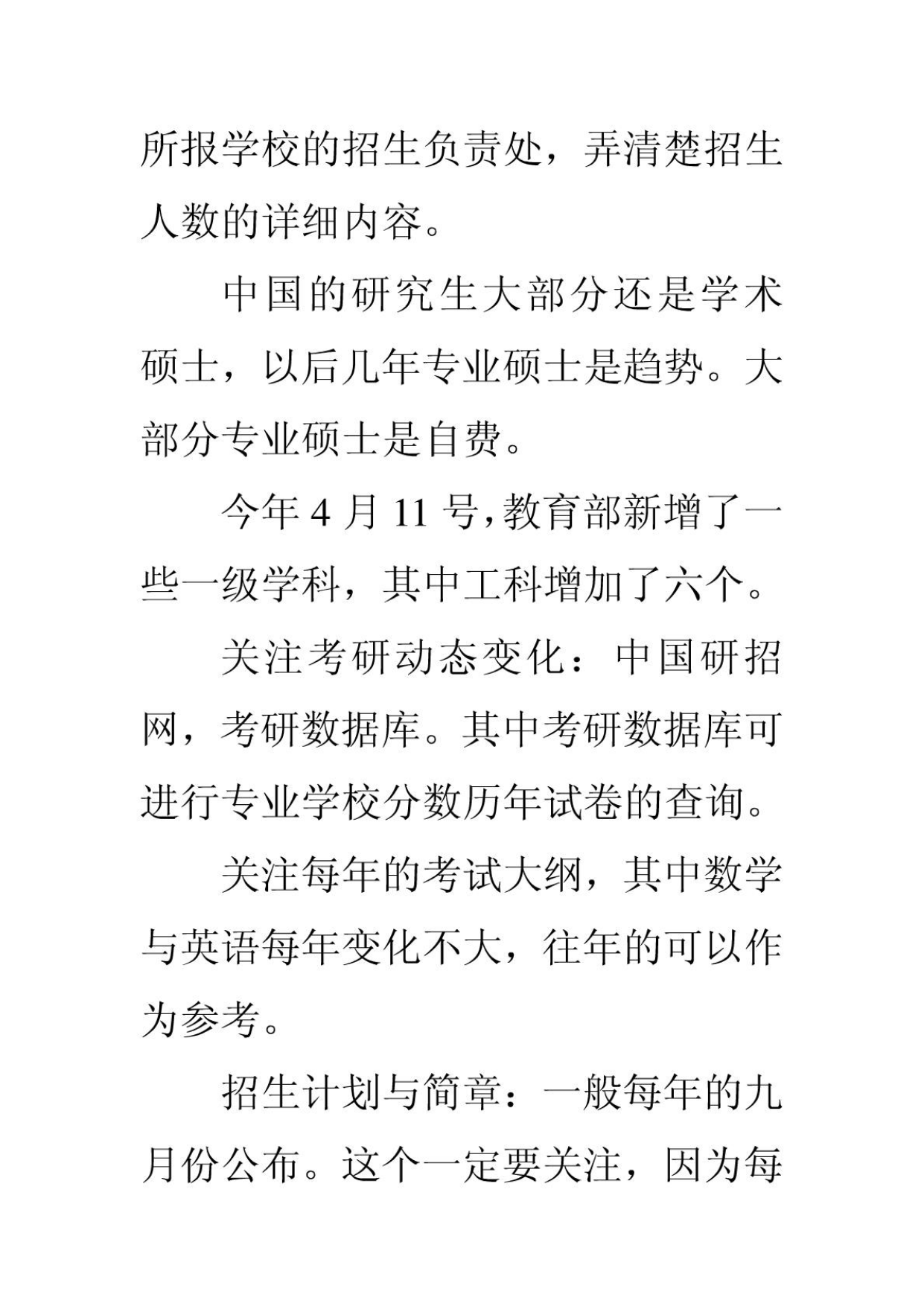 所报学校的招生负责处，弄清楚招生人数的详细内容。

中国的研究生大部分还是学术硕士，以后几年专业硕士是趋势。大部分专业硕士是自费。

今年 4 月 11 号,教育部新增了一些一级学科，其中工科增加了六个。

关注考研动态变化：中国研招网，考研数据库。其中考研数据库可进行专业学校分数历年试卷的查询。

关注每年的考试大纲，其中数学与英语每年变化不大，往年的可以作为参考。

招生计划与简章：一般每年的九月份公布。这个一定要关注，因为每